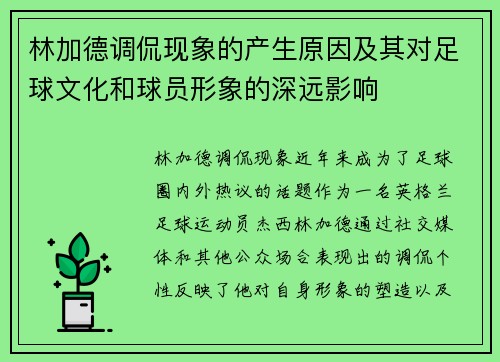 林加德调侃现象的产生原因及其对足球文化和球员形象的深远影响

林加德调侃现象近年来成为了足球圈内外热议的话题作为一名英格兰足球运动员杰西林加德通过社交媒体和其他公众场合表现出的调侃个性反映了他对自身形象的塑造以及